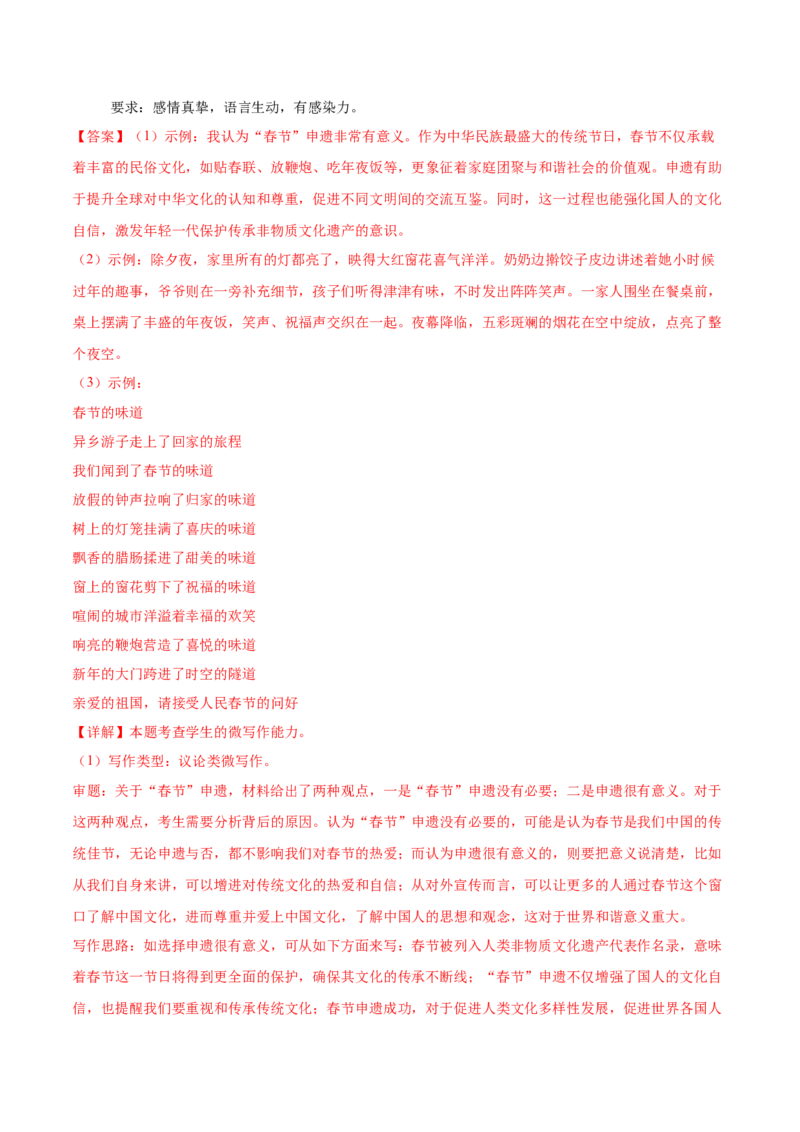 要求：感情真挚，语言生动，有感染力。

【答案】（1）示例：我认为“春节”申遗非常有意义。作为中华民族最盛大的传统节日，春节不仅承载着丰富的民俗文化，如贴春联、放鞭炮、吃年夜饭等，更象征着家庭团聚与和谐社会的价值观。申遗有助于提升全球对中华文化的认知和尊重，促进不同文明间的交流互鉴。同时，这一过程也能强化国人的文化自信，激发年轻一代保护传承非物质文化遗产的意识。

（2）示例：除夕夜，家里所有的灯都亮了，映得大红窗花喜气洋洋。奶奶边擀饺子皮边讲述着她小时候过年的趣事，爷爷则在一旁补充细节，孩子们听得津津有味，不时发出阵阵笑声。一家人围坐在餐桌前，桌上摆满了丰盛的年夜饭，笑声、祝福声交织在一起。夜幕降临，五彩斑斓的烟花在空中绽放，点亮了整个夜空。

（3）示例：

春节的味道

异乡游子走上了回家的旅程

我们闻到了春节的味道

放假的钟声拉响了归家的味道

树上的灯笼挂满了喜庆的味道

飘香的腊肠揉进了甜美的味道

窗上的窗花剪下了祝福的味道

喧闹的城市洋溢着幸福的欢笑

响亮的鞭炮营造了喜悦的味道

新年的大门跨进了时空的隧道

亲爱的祖国，请接受人民春节的问好

【详解】本题考查学生的微写作能力。

（1）写作类型：议论类微写作。

审题：关于“春节”申遗，材料给出了两种观点，一是“春节”申遗没有必要；二是申遗很有意义。对于这两种观点，考生需要分析背后的原因。认为“春节”申遗没有必要的，可能是认为春节是我们中国的传统佳节，无论申遗与否，都不影响我们对春节的热爱；而认为申遗很有意义的，则要把意义说清楚，比如从我们自身来讲，可以增进对传统文化的热爱和自信；从对外宣传而言，可以让更多的人通过春节这个窗口了解中国文化，进而尊重并爱上中国文化，了解中国人的思想和观念，这对于世界和谐意义重大。

写作思路：如选择申遗很有意义，可从如下方面来写：春节被列入人类非物质文化遗产代表作名录，意味着春节这一节日将得到更全面的保护，确保其文化的传承不断线；“春节”申遗不仅增强了国人的文化自信，也提醒我们要重视和传承传统文化；春节申遗成功，对于促进人类文化多样性发展，促进世界各国人